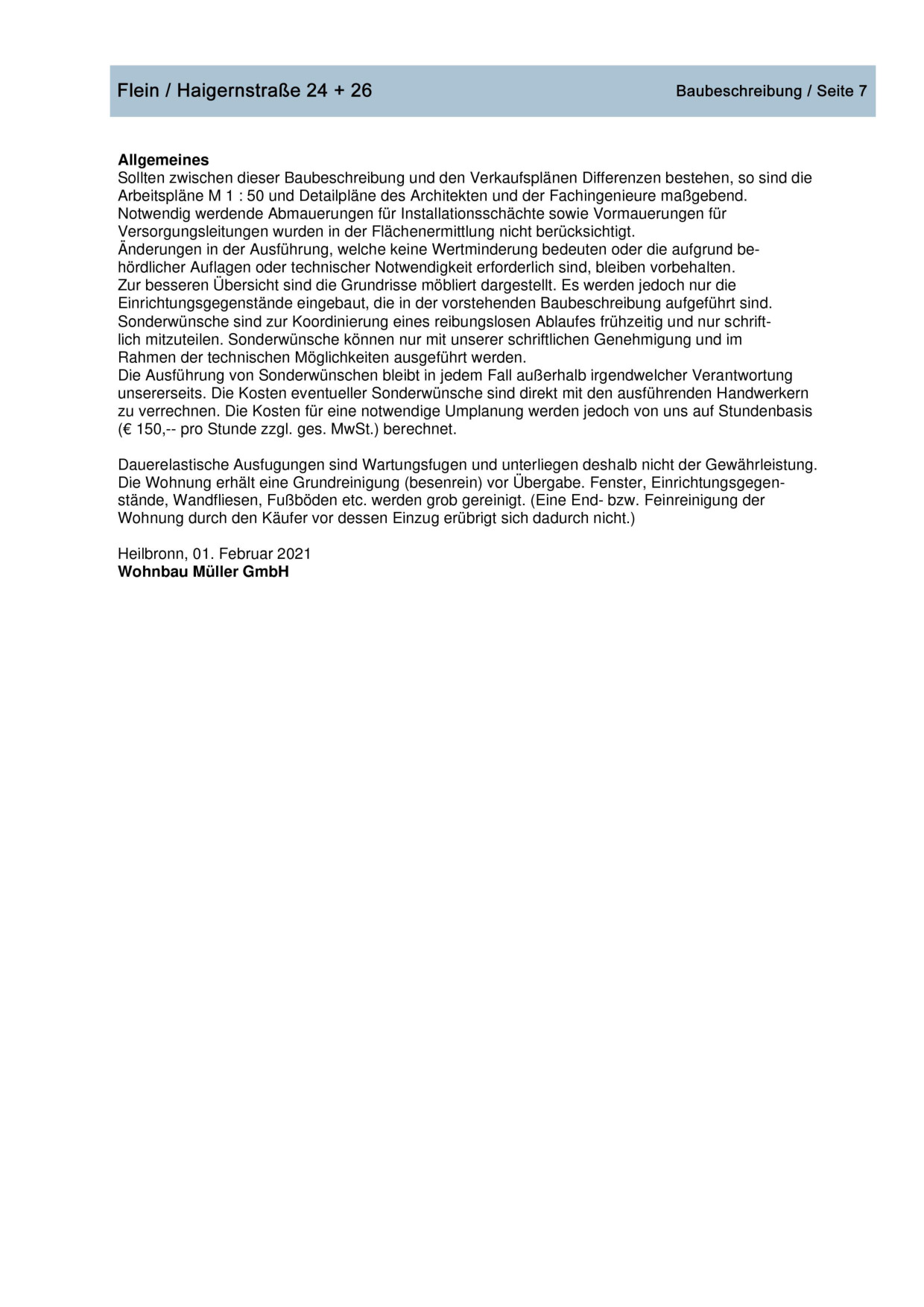 Flein / Haigernstraße 24 + 26

Baubeschreibung / Seite 7

**Allgemeines**
Sollten zwischen dieser Baubeschreibung und den Verkaufsplänen Differenzen bestehen, so sind die Arbeitspläne M 1 : 50 und Detailpläne des Architekten und der Fachingenieure maßgebend.
Notwendig werdende Abmauerungen für Installationsschächte sowie Vormauerungen für Versorgungsleitungen wurden in der Flächenermittlung nicht berücksichtigt.
Änderungen in der Ausführung, welche keine Wertminderung bedeuten oder die aufgrund behördlicher Auflagen oder technischer Notwendigkeit erforderlich sind, bleiben vorbehalten.
Zur besseren Übersicht sind die Grundrisse möbliert dargestellt. Es werden jedoch nur die Einrichtungsgegenstände eingebaut, die in der vorstehenden Baubeschreibung aufgeführt sind.
Sonderwünsche sind zur Koordinierung eines reibungslosen Ablaufes frühzeitig und nur schriftlich mitzuteilen. Sonderwünsche können nur mit unserer schriftlichen Genehmigung und im Rahmen der technischen Möglichkeiten ausgeführt werden.
Die Ausführung von Sonderwünschen bleibt in jedem Fall außerhalb irgendwelcher Verantwortung unsererseits. Die Kosten eventueller Sonderwünsche sind direkt mit den ausführenden Handwerkern zu verrechnen. Die Kosten für eine notwendige Umplanung werden jedoch von uns auf Stundenbasis (€ 150,-- pro Stunde zzgl. ges. MwSt.) berechnet.

Dauerelastische Ausfugungen sind Wartungsfugen und unterliegen deshalb nicht der Gewährleistung.
Die Wohnung erhält eine Grundreinigung (besenrein) vor Übergabe. Fenster, Einrichtungsgegenstände, Wandfliesen, Fußböden etc. werden grob gereinigt. (Eine End- bzw. Feinreinigung der Wohnung durch den Käufer vor dessen Einzug erübrigt sich dadurch nicht.)

Heilbronn, 01. Februar 2021
**Wohnbau Müller GmbH**